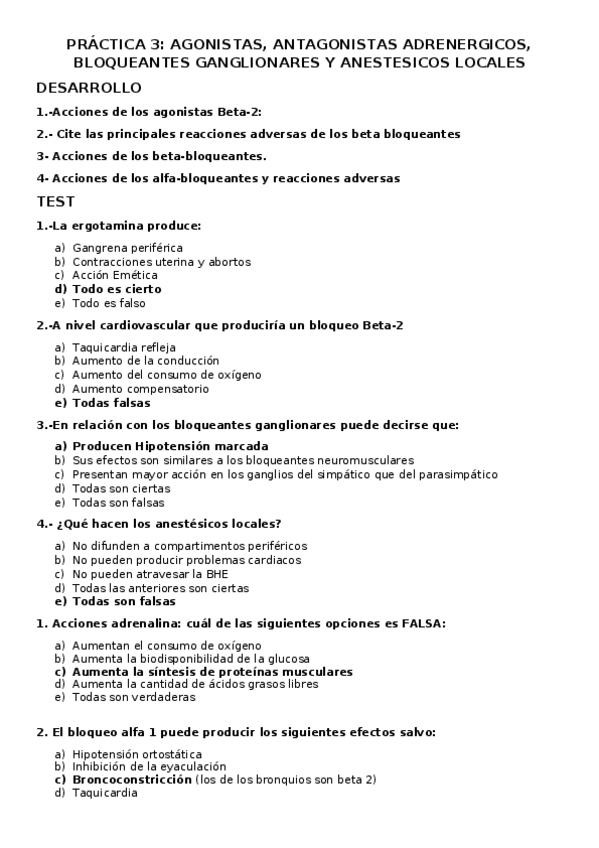 PRÁCTICA 3: AGONISTAS, ANTAGONISTAS ADRENERGICOS, BLOQUEANTES GANGLIONARES Y ANESTESICOS LOCALES

DESARROLLO

1.-Acciones de los agonistas Beta-2:

2.- Cite las principales reacciones adversas de los beta bloqueantes

3- Acciones de los beta-bloqueantes.

4- Acciones de los alfa-bloqueantes y reacciones adversas

TEST

1.-La ergotamina produce:

a) Gangrena periférica
b) Contracciones uterina y abortos
c) Acción Emética
d) Todo es cierto
e) Todo es falso

2.-A nivel cardiovascular que produciría un bloqueo Beta-2

a) Taquicardia refleja
b) Aumento de la conducción
c) Aumento del consumo de oxígeno
d) Aumento compensatorio
e) Todas falsas

3.-En relación con los bloqueantes ganglionares puede decirse que:

a) Producen Hipotensión marcada
b) Sus efectos son similares a los bloqueantes neuromusculares
c) Presentan mayor acción en los ganglios del simpático que del parasimpático
d) Todas son ciertas
e) Todas son falsas

4.- ¿Qué hacen los anestésicos locales?

a) No difunden a compartimentos periféricos
b) No pueden producir problemas cardiacos
c) No pueden atravesar la BHE
d) Todas las anteriores son ciertas
e) Todas son falsas

1. Acciones adrenalina: cuál de las siguientes opciones es FALSA:

a) Aumentan el consumo de oxígeno
b) Aumenta la biodisponibilidad de la glucosa
c) Aumenta la síntesis de proteínas musculares
d) Aumenta la cantidad de ácidos grasos libres
e) Todas son verdaderas

2. El bloqueo alfa 1 puede producir los siguientes efectos salvo:

a) Hipotensión ortostática
b) Inhibición de la eyaculación
c) Broncoconstricción (los de los bronquios son beta 2)
d) Taquicardia